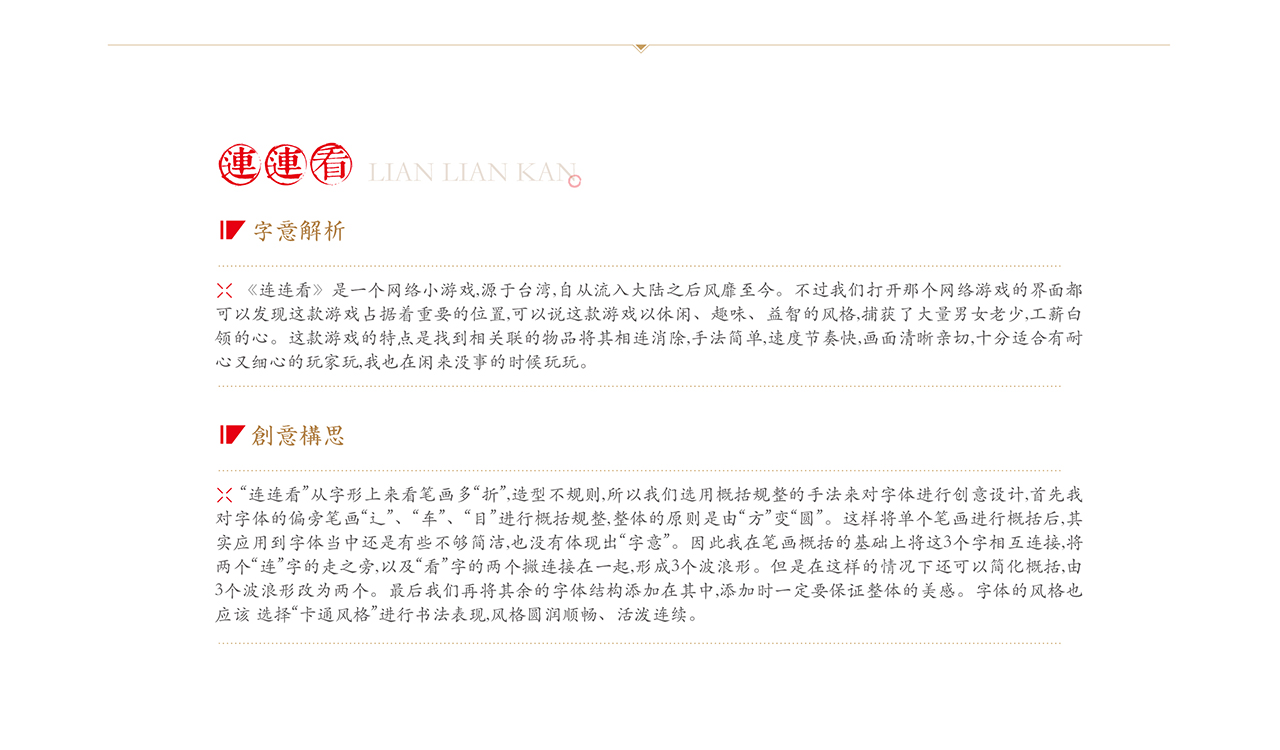 連連看 LIAN LIAN KAN

字意解析

《连连看》是一个网络小游戏,源于台湾,自从流入大陆之后风靡至今。不过我们打开那个网络游戏的界面都可以发现这款游戏占据着重要的位置,可以说这款游戏以休闲、趣味、益智的风格,捕获了大量男女老少,工薪白领的心。这款游戏的特点是找到相关联的物品将其相连消除,手法简单,速度节奏快,画面清晰亲切,十分适合有耐心又细心的玩家玩,我也在闲来没事的时候玩玩。

創意構思

“连连看”从字形上来看笔画多“折”,造型不规则,所以我们选用概括规整的手法来对字体进行创意设计,首先我对字体的偏旁笔画“辶”、“车”、“目”进行概括规整,整体的原则是由“方”变“圆”。这样将单个笔画进行概括后,其实应用到字体当中还是有些不够简洁,也没有体现出“字意”。因此我在笔画概括的基础上将这3个字相互连接,将两个“连”字的走之旁,以及“看”字的两个撇连接在一起,形成3个波浪形。但是在这样的情况下还可以简化概括,由3个波浪形改为两个。最后我们再将其余的字体结构添加在其中,添加时一定要保证整体的美感。字体的风格也应该 选择“卡通风格”进行书法表现,风格圆润顺畅、活泼连续。